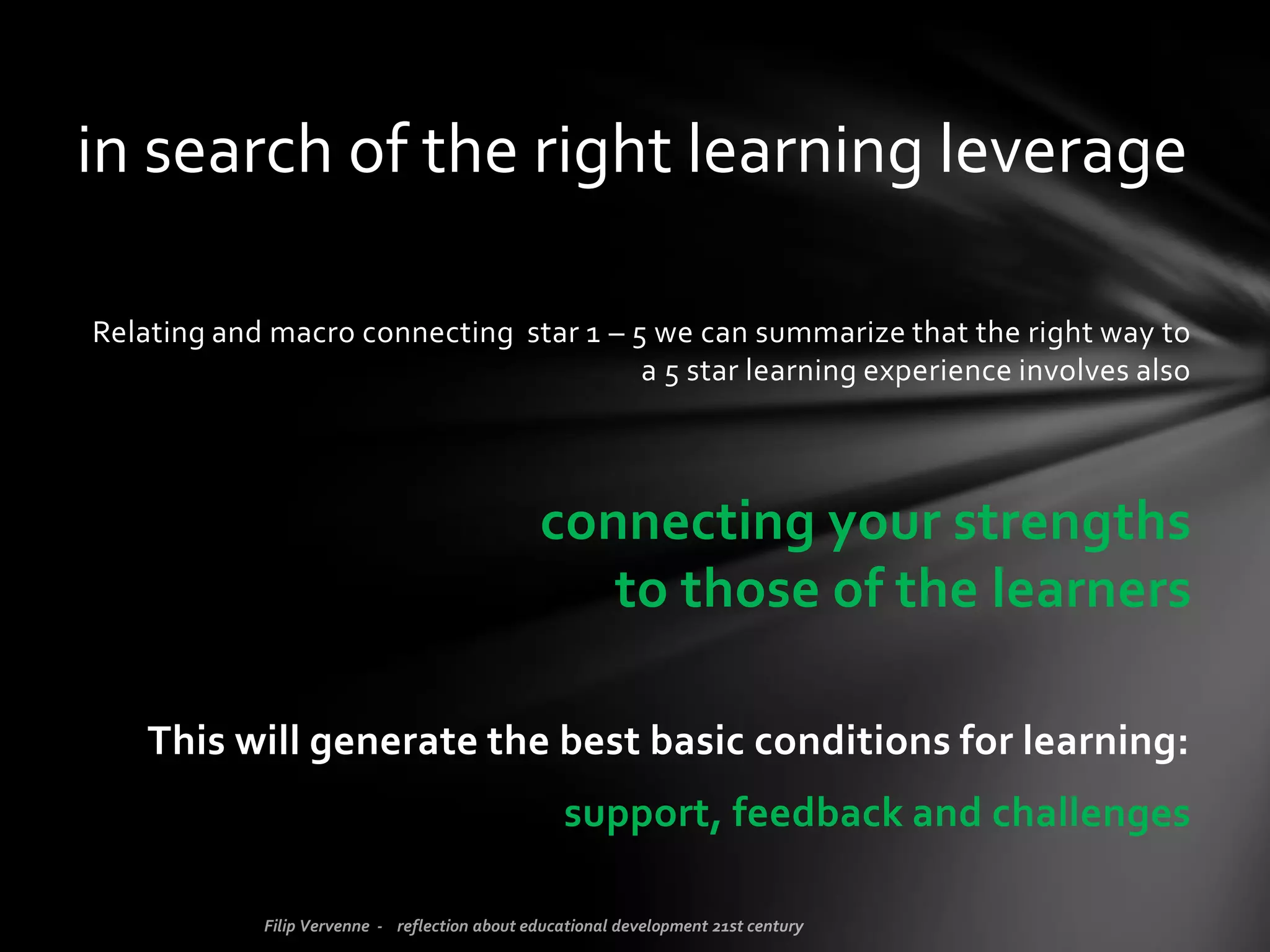 in search of the right learning leverage

Relating and macro connecting star 1 – 5 we can summarize that the right way to a 5 star learning experience involves also

connecting your strengths
to those of the learners

This will generate the best basic conditions for learning:

support, feedback and challenges

Filip Vervenne - reflection about educational development 21st century